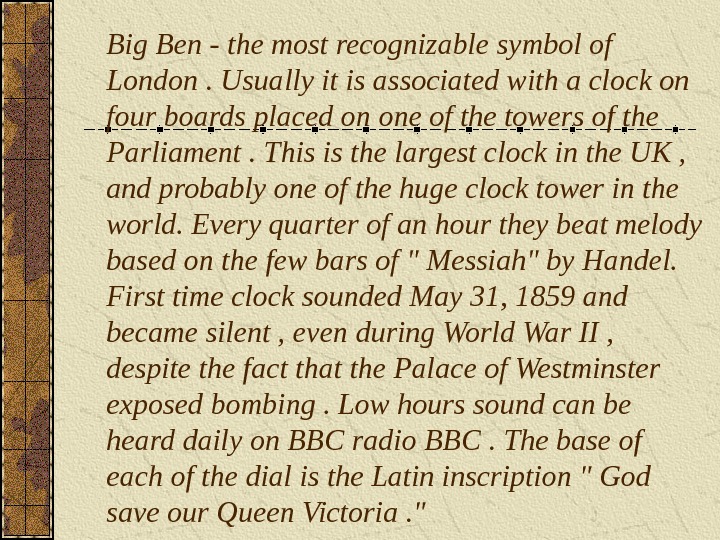 Big Ben - the most recognizable symbol of London . Usually it is associated with a clock on four boards placed on one of the towers of the Parliament . This is the largest clock in the UK , and probably one of the huge clock tower in the world. Every quarter of an hour they beat melody based on the few bars of " Messiah" by Handel. First time clock sounded May 31, 1859 and became silent , even during World War II , despite the fact that the Palace of Westminster exposed bombing . Low hours sound can be heard daily on BBC radio BBC . The base of each of the dial is the Latin inscription " God save our Queen Victoria ."